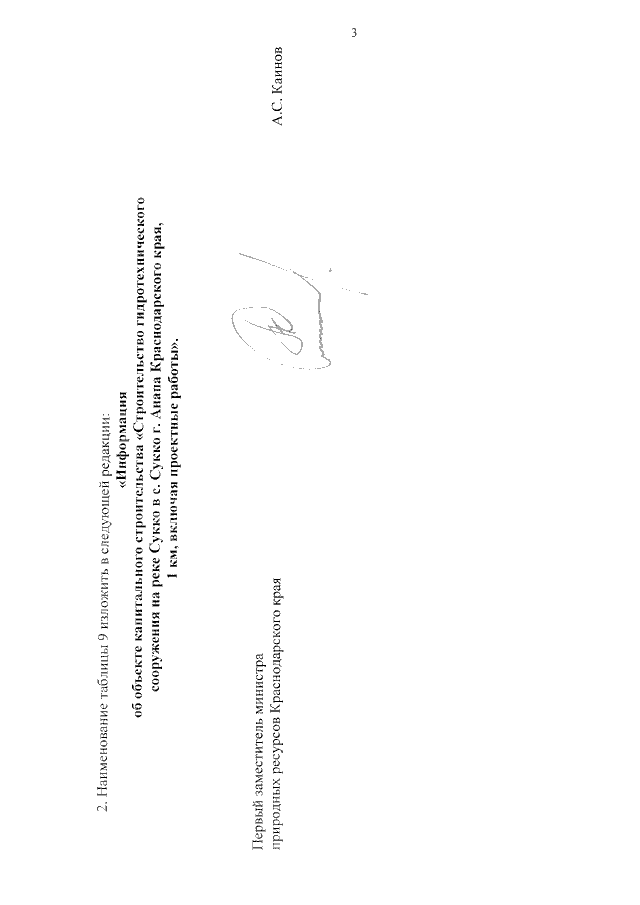 3

2. Наименование таблицы 9 изложить в следующей редакции:

«Информация
об объекте капитального строительства «Строительство гидротехнического сооружения на реке Сукко в с. Сукко г. Анапа Краснодарского края, 1 км, включая проектные работы».

Первый заместитель министра
природных ресурсов Краснодарского края

А.С. Каинов